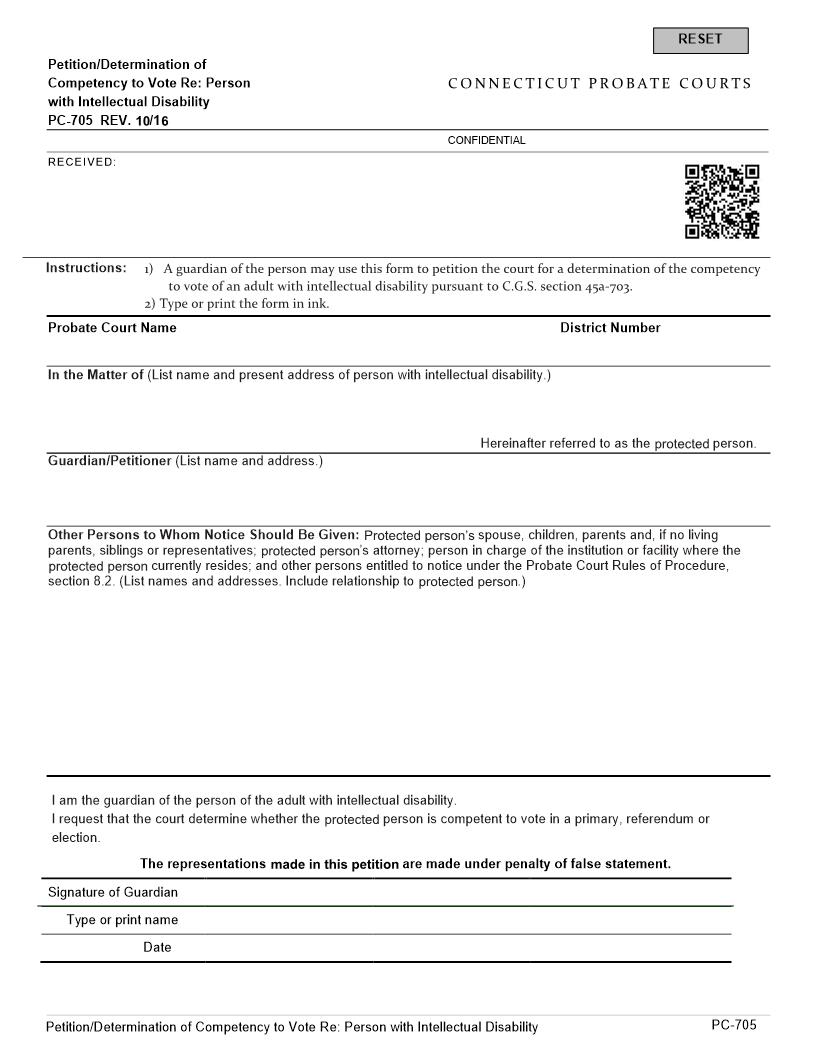 RESET

Petition/Determination of Competency to Vote Re: Person with Intellectual Disability
PC-705 REV. 10/16

CONNECTICUT PROBATE COURTS

CONFIDENTIAL

RECEIVED:

Instructions: 1) A guardian of the person may use this form to petition the court for a determination of the competency to vote of an adult with intellectual disability pursuant to C.G.S. section 45a-703.
2) Type or print the form in ink.

Probate Court Name

District Number

In the Matter of (List name and present address of person with intellectual disability.)

Hereinafter referred to as the protected person.

Guardian/Petitioner (List name and address.)

Other Persons to Whom Notice Should Be Given: Protected person's spouse, children, parents and, if no living parents, siblings or representatives; protected person's attorney; person in charge of the institution or facility where the protected person currently resides; and other persons entitled to notice under the Probate Court Rules of Procedure, section 8.2. (List names and addresses. Include relationship to protected person.)

I am the guardian of the person of the adult with intellectual disability.
I request that the court determine whether the protected person is competent to vote in a primary, referendum or election.

The representations made in this petition are made under penalty of false statement.

Signature of Guardian

Type or print name

Date

Petition/Determination of Competency to Vote Re: Person with Intellectual Disability

PC-705